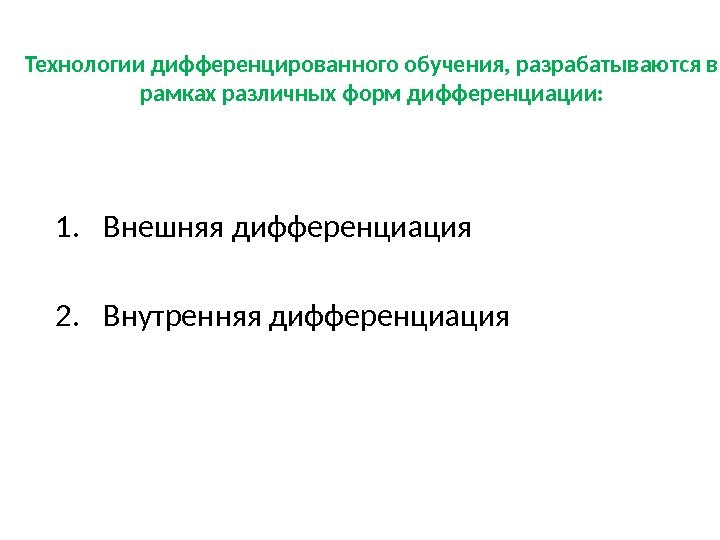 Технологии дифференцированного обучения, разрабатываются в рамках различных форм дифференциации:

1. Внешняя дифференциация

2. Внутренняя дифференциация